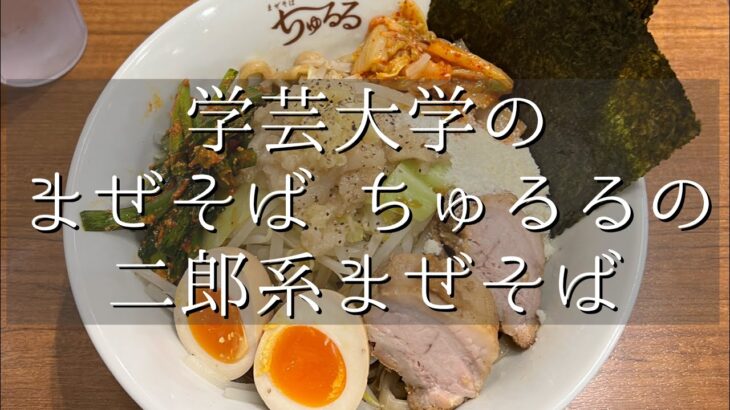 まぜそば
ちゅるる

学芸大学の
まぜそば ちゅるるの
二郎系まぜそば